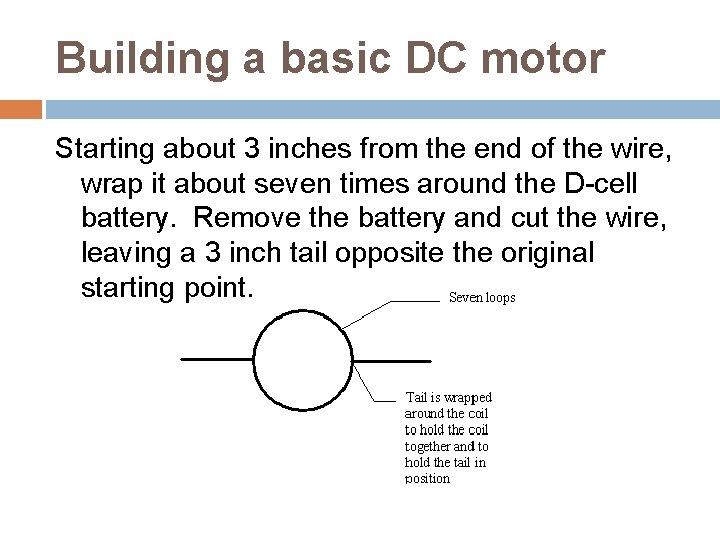 Building a basic DC motor

Starting about 3 inches from the end of the wire, wrap it about seven times around the D-cell battery.  Remove the battery and cut the wire, leaving a 3 inch tail opposite the original starting point.

Seven loops

Tail is wrapped around the coil to hold the coil together and to hold the tail in position